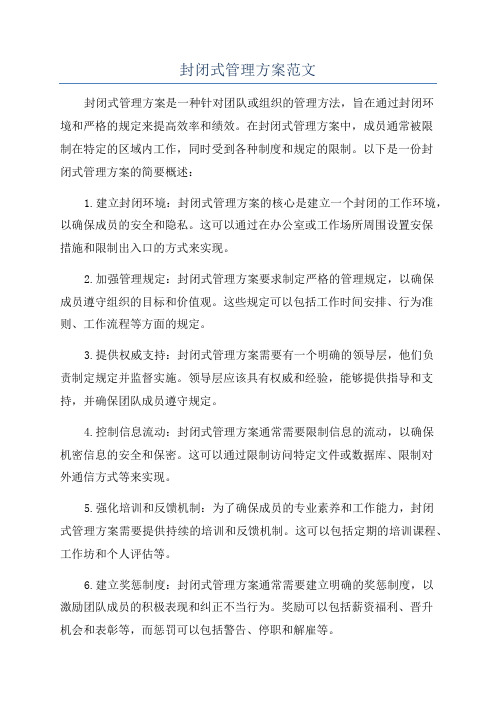 封闭式管理方案范文

封闭式管理方案是一种针对团队或组织的管理方法，旨在通过封闭环境和严格的规定来提高效率和绩效。在封闭式管理方案中，成员通常被限制在特定的区域内工作，同时受到各种制度和规定的限制。以下是一份封闭式管理方案的简要概述：

1.建立封闭环境：封闭式管理方案的核心是建立一个封闭的工作环境，以确保成员的安全和隐私。这可以通过在办公室或工作场所周围设置安保措施和限制出入口的方式来实现。

2.加强管理规定：封闭式管理方案要求制定严格的管理规定，以确保成员遵守组织的目标和价值观。这些规定可以包括工作时间安排、行为准则、工作流程等方面的规定。

3.提供权威支持：封闭式管理方案需要有一个明确的领导层，他们负责制定规定并监督实施。领导层应该具有权威和经验，能够提供指导和支持，并确保团队成员遵守规定。

4.控制信息流动：封闭式管理方案通常需要限制信息的流动，以确保机密信息的安全和保密。这可以通过限制访问特定文件或数据库、限制对外通信方式等来实现。

5.强化培训和反馈机制：为了确保成员的专业素养和工作能力，封闭式管理方案需要提供持续的培训和反馈机制。这可以包括定期的培训课程、工作坊和个人评估等。

6.建立奖惩制度：封闭式管理方案通常需要建立明确的奖惩制度，以激励团队成员的积极表现和纠正不当行为。奖励可以包括薪资福利、晋升机会和表彰等，而惩罚可以包括警告、停职和解雇等。